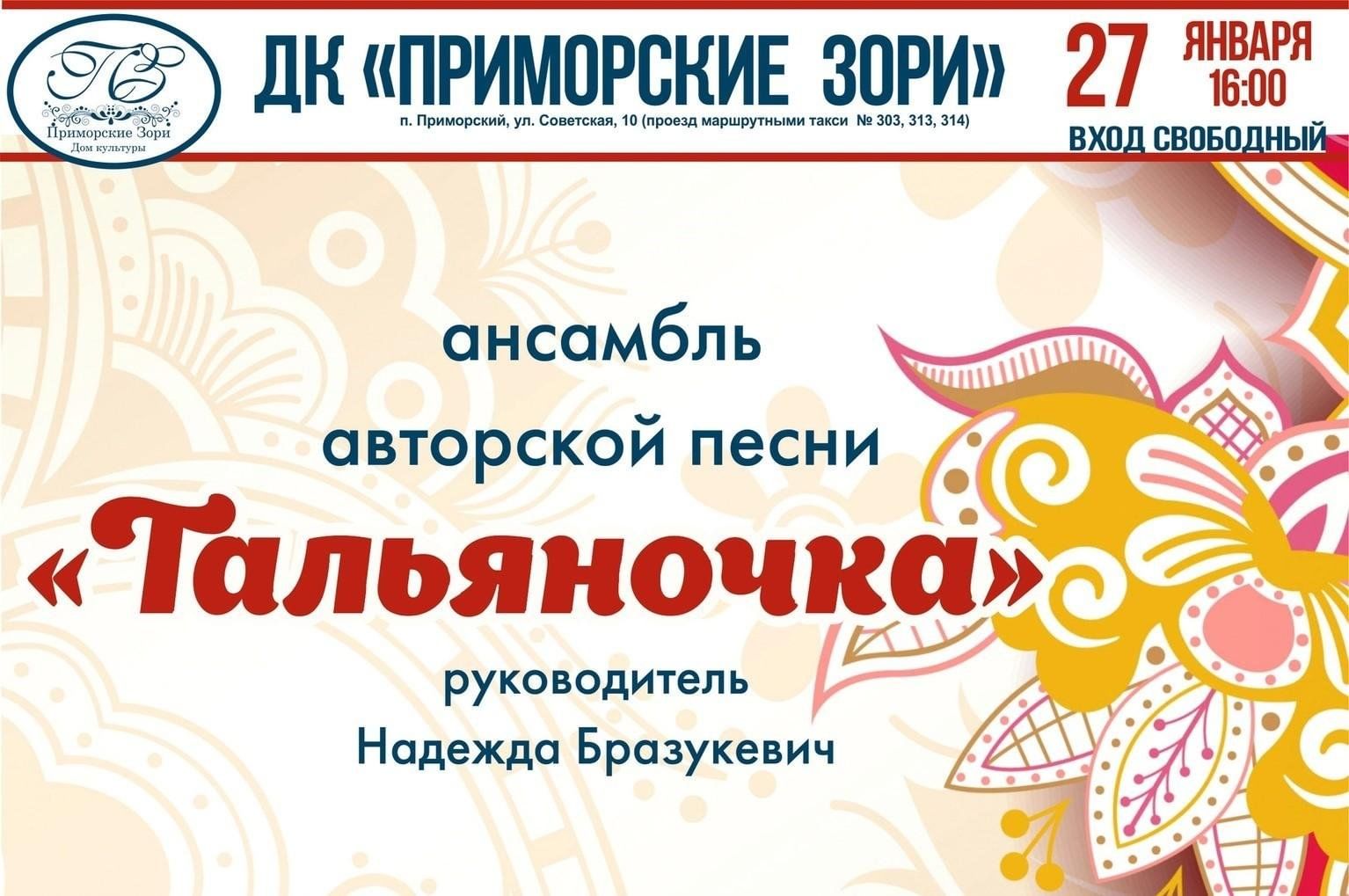 ПЗ
Приморские Зори
Дом культуры

ДК «ПРИМОРСКИЕ ЗОРИ»
п. Приморский, ул. Советская, 10 (проезд маршрутными такси № 303, 313, 314)

27 ЯНВАРЯ 16:00
ВХОД СВОБОДНЫЙ

ансамбль
авторской песни
«Тальяночка»
руководитель
Надежда Бразукевич